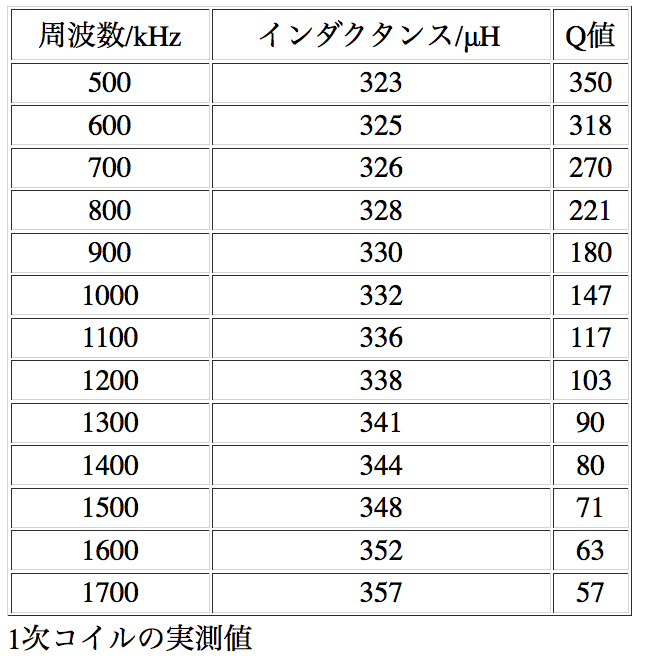 | 周波数/kHz | インダクタンス/μH | Q値 |
|---|---|---|
| 500 | 323 | 350 |
| 600 | 325 | 318 |
| 700 | 326 | 270 |
| 800 | 328 | 221 |
| 900 | 330 | 180 |
| 1000 | 332 | 147 |
| 1100 | 336 | 117 |
| 1200 | 338 | 103 |
| 1300 | 341 | 90 |
| 1400 | 344 | 80 |
| 1500 | 348 | 71 |
| 1600 | 352 | 63 |
| 1700 | 357 | 57 |

1次コイルの実測値